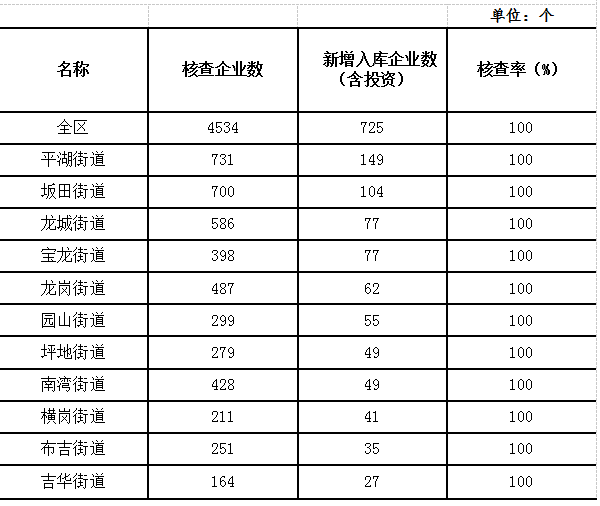 单位：个

| 名称 | 核查企业数 | 新增入库企业数（含投资） | 核查率（%） |
|---|---|---|---|
| 全区 | 4534 | 725 | 100 |
| 平湖街道 | 731 | 149 | 100 |
| 坂田街道 | 700 | 104 | 100 |
| 龙城街道 | 586 | 77 | 100 |
| 宝龙街道 | 398 | 77 | 100 |
| 龙岗街道 | 487 | 62 | 100 |
| 园山街道 | 299 | 55 | 100 |
| 坪地街道 | 279 | 49 | 100 |
| 南湾街道 | 428 | 49 | 100 |
| 横岗街道 | 211 | 41 | 100 |
| 布吉街道 | 251 | 35 | 100 |
| 吉华街道 | 164 | 27 | 100 |